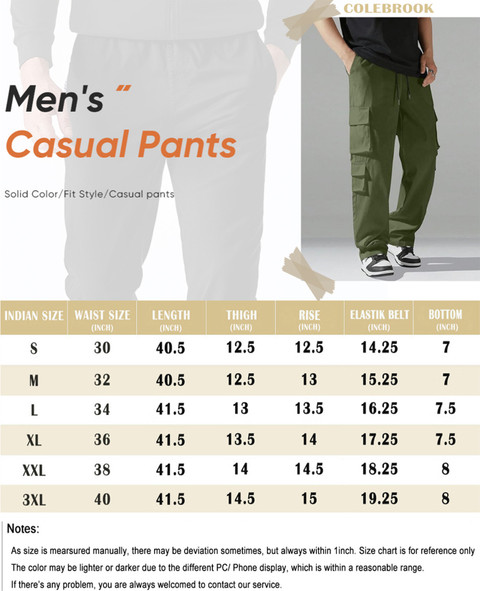 COLEBROOK

Men's "

Casual Pants

Solid Color/Fit Style/Casual pants

| INDIAN SIZE | WAIST SIZE (INCH) | LENGTH (INCH) | THIGH (INCH) | RISE (INCH) | ELASTIK BELT (INCH) | BOTTOM (INCH) |
|---|---|---|---|---|---|---|
| S | 30 | 40.5 | 12.5 | 12.5 | 14.25 | 7 |
| M | 32 | 40.5 | 12.5 | 13 | 15.25 | 7 |
| L | 34 | 41.5 | 13 | 13.5 | 16.25 | 7.5 |
| XL | 36 | 41.5 | 13.5 | 14 | 17.25 | 7.5 |
| XXL | 38 | 41.5 | 14 | 14.5 | 18.25 | 8 |
| 3XL | 40 | 41.5 | 14.5 | 15 | 19.25 | 8 |

Notes:

As size is mearsured manually, there may be deviation sometimes, but always within 1inch. Size chart is for reference only

The color may be lighter or darker due to the different PC/ Phone display, which is within a reasonable range.

If there's any problem, you are always welcomed to contact our service.